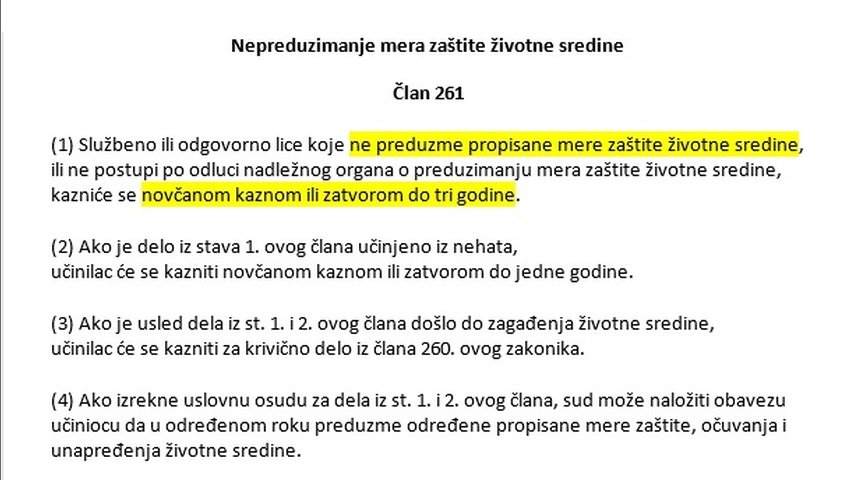 Nepreduzimanje mera zaštite životne sredine

Član 261

(1) Službeno ili odgovorno lice koje ne preduzme propisane mere zaštite životne sredine, ili ne postupi po odluci nadležnog organa o preduzimanju mera zaštite životne sredine, kazniće se novčanom kaznom ili zatvorom do tri godine.

(2) Ako je delo iz stava 1. ovog člana učinjeno iz nehata, učinilac će se kazniti novčanom kaznom ili zatvorom do jedne godine.

(3) Ako je usled dela iz st. 1. i 2. ovog člana došlo do zagađenja životne sredine, učinilac će se kazniti za krivično delo iz člana 260. ovog zakonika.

(4) Ako izrekne uslovnu osudu za dela iz st. 1. i 2. ovog člana, sud može naložiti obavezu učiniocu da u određenom roku preduzme određene propisane mere zaštite, očuvanja i unapređenja životne sredine.